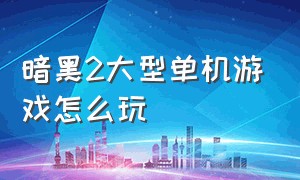 暗黑2大型单机游戏怎么玩